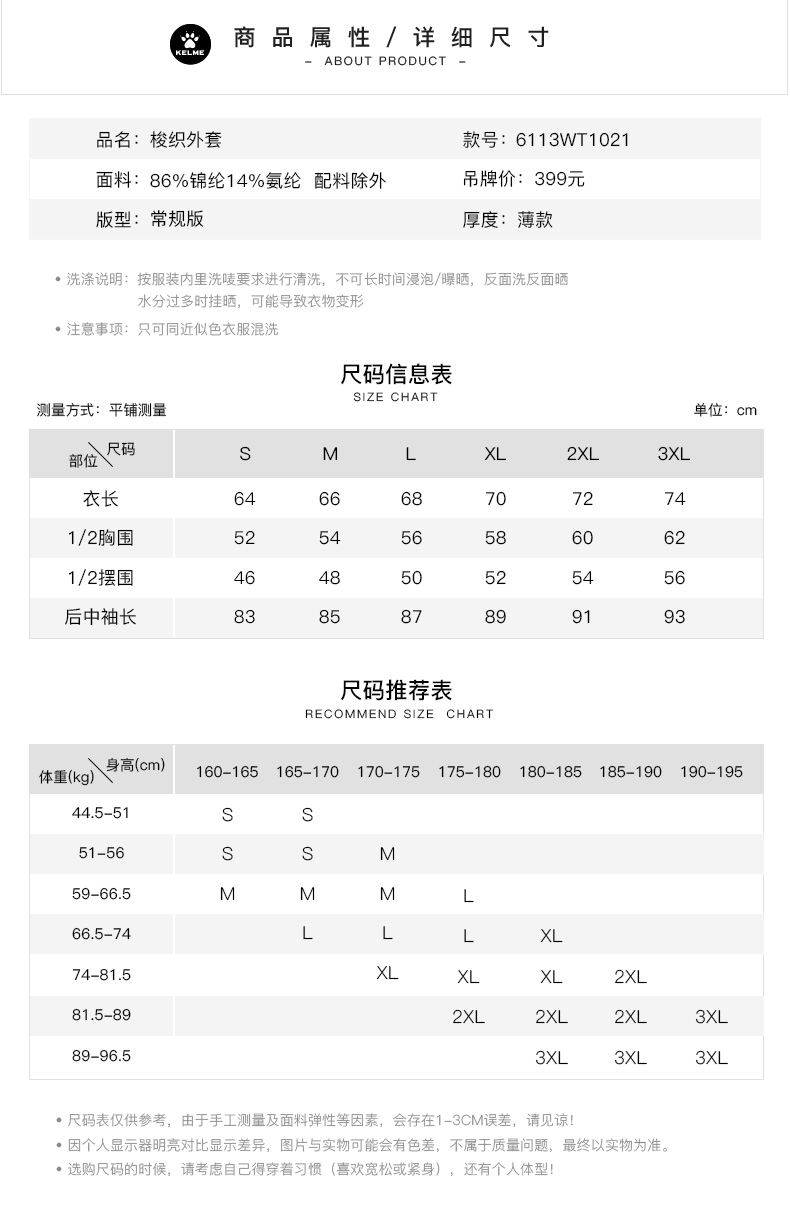 KELME

商品属性 / 详细尺寸
– ABOUT PRODUCT –

品名：梭织外套
款号：6113WT1021
面料：86%锦纶14%氨纶 配料除外
吊牌价：399元
版型：常规版
厚度：薄款

• 洗涤说明：按服装内里洗唛要求进行清洗，不可长时间浸泡/曝晒，反面洗反面晒 水分过多时挂晒，可能导致衣物变形
• 注意事项：只可同近似色衣服混洗

尺码信息表
SIZE CHART

测量方式：平铺测量
单位：cm

| 部位\尺码 | S | M | L | XL | 2XL | 3XL |
|---|---|---|---|---|---|---|
| 衣长 | 64 | 66 | 68 | 70 | 72 | 74 |
| 1/2胸围 | 52 | 54 | 56 | 58 | 60 | 62 |
| 1/2摆围 | 46 | 48 | 50 | 52 | 54 | 56 |
| 后中袖长 | 83 | 85 | 87 | 89 | 91 | 93 |

尺码推荐表
RECOMMEND SIZE CHART

| 体重(kg)\身高(cm) | 160-165 | 165-170 | 170-175 | 175-180 | 180-185 | 185-190 | 190-195 |
|---|---|---|---|---|---|---|---|
| 44.5-51 | S | S | | | | | |
| 51-56 | S | S | M | | | | |
| 59-66.5 | M | M | M | L | | | |
| 66.5-74 | | L | L | L | XL | | |
| 74-81.5 | | | XL | XL | XL | 2XL | |
| 81.5-89 | | | | 2XL | 2XL | 2XL | 3XL |
| 89-96.5 | | | | | 3XL | 3XL | 3XL |

• 尺码表仅供参考，由于手工测量及面料弹性等因素，会存在1-3CM误差，请见谅！
• 因个人显示器明亮对比显示差异，图片与实物可能会有色差，不属于质量问题，最终以实物为准。
• 选购尺码的时候，请考虑自己得穿着习惯（喜欢宽松或紧身），还有个人体型！